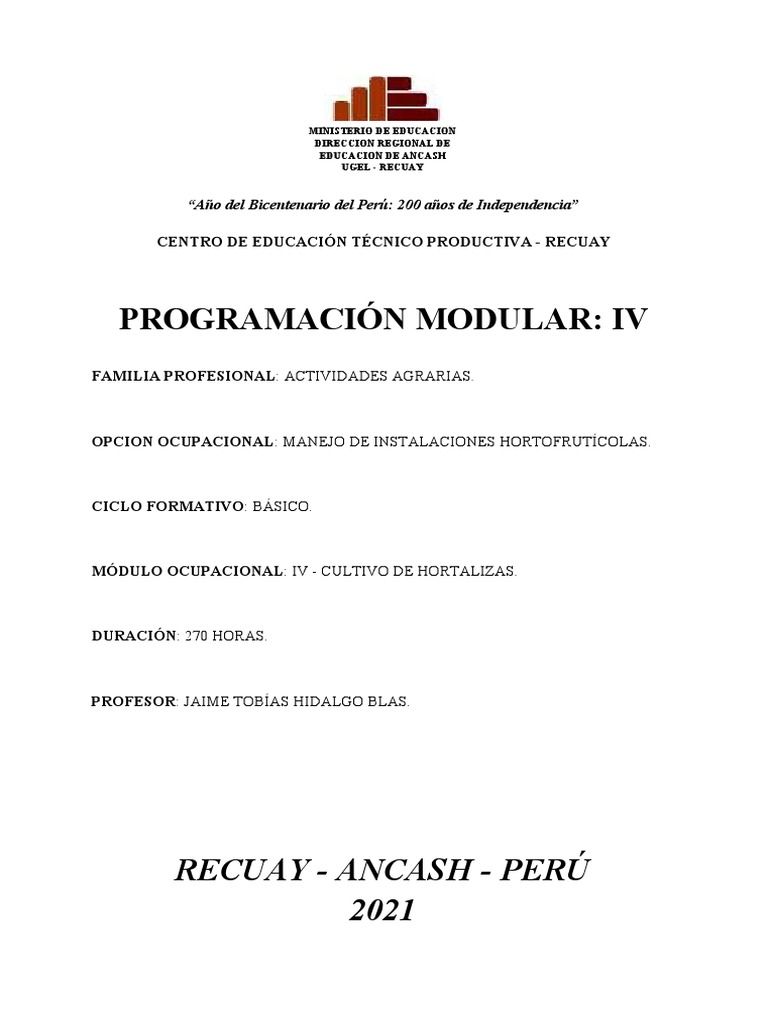 MINISTERIO DE EDUCACION
DIRECCION REGIONAL DE
EDUCACION DE ANCASH
UGEL - RECUAY

"Año del Bicentenario del Perú: 200 años de Independencia"

CENTRO DE EDUCACIÓN TÉCNICO PRODUCTIVA - RECUAY

PROGRAMACIÓN MODULAR: IV

FAMILIA PROFESIONAL: ACTIVIDADES AGRARIAS.

OPCION OCUPACIONAL: MANEJO DE INSTALACIONES HORTOFRUTÍCOLAS.

CICLO FORMATIVO: BÁSICO.

MÓDULO OCUPACIONAL: IV - CULTIVO DE HORTALIZAS.

DURACIÓN: 270 HORAS.

PROFESOR: JAIME TOBÍAS HIDALGO BLAS.

RECUAY - ANCASH - PERÚ
2021